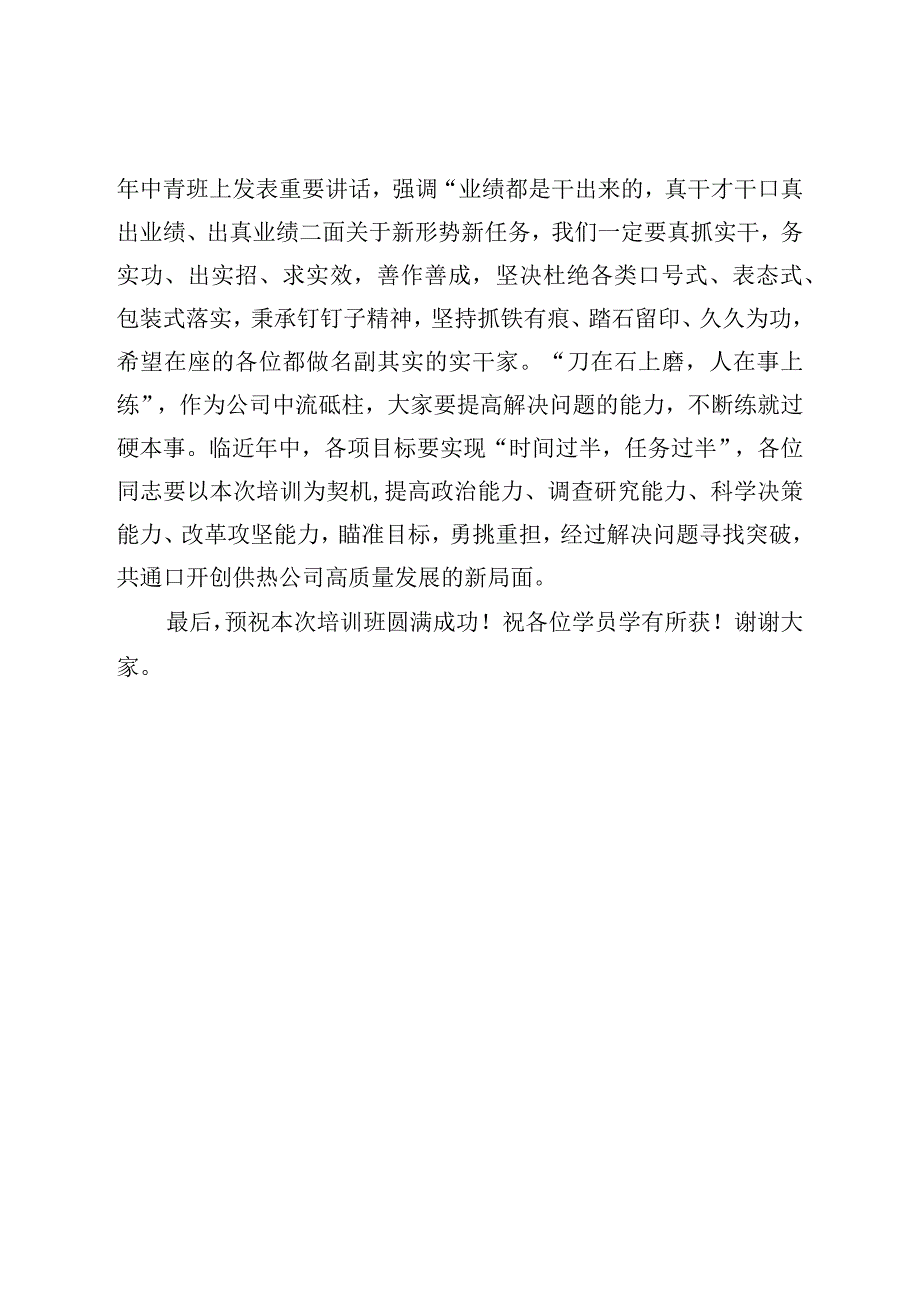 年中青班上发表重要讲话，强调“业绩都是干出来的，真干才干口真出业绩、出真业绩二面关于新形势新任务，我们一定要真抓实干，务实功、出实招、求实效，善作善成，坚决杜绝各类口号式、表态式、包装式落实，秉承钉钉子精神，坚持抓铁有痕、踏石留印、久久为功，希望在座的各位都做名副其实的实干家。“刀在石上磨，人在事上练”，作为公司中流砥柱，大家要提高解决问题的能力，不断练就过硬本事。临近年中，各项目标要实现“时间过半，任务过半”，各位同志要以本次培训为契机,提高政治能力、调查研究能力、科学决策能力、改革攻坚能力，瞄准目标，勇挑重担，经过解决问题寻找突破，共通口开创供热公司高质量发展的新局面。

最后，预祝本次培训班圆满成功！祝各位学员学有所获！谢谢大家。